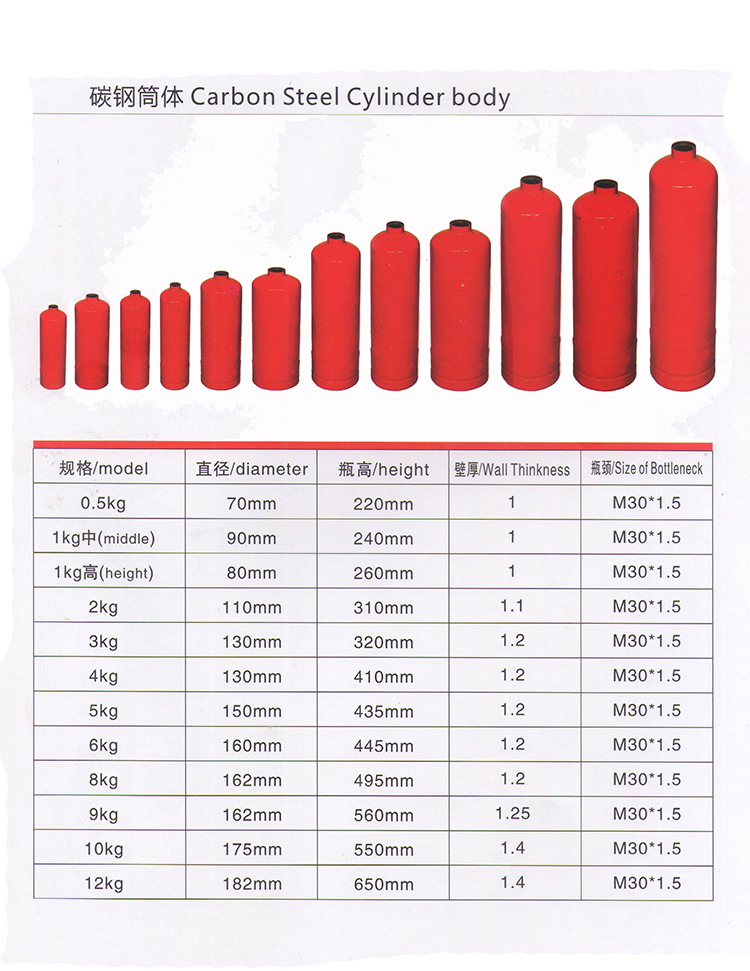 碳钢筒体 Carbon Steel Cylinder body

| 规格/model | 直径/diameter | 瓶高/height | 壁厚/Wall Thinkness | 瓶颈/Size of Bottleneck |
|---|---|---|---|---|
| 0.5kg | 70mm | 220mm | 1 | M30*1.5 |
| 1kg中(middle) | 90mm | 240mm | 1 | M30*1.5 |
| 1kg高(height) | 80mm | 260mm | 1 | M30*1.5 |
| 2kg | 110mm | 310mm | 1.1 | M30*1.5 |
| 3kg | 130mm | 320mm | 1.2 | M30*1.5 |
| 4kg | 130mm | 410mm | 1.2 | M30*1.5 |
| 5kg | 150mm | 435mm | 1.2 | M30*1.5 |
| 6kg | 160mm | 445mm | 1.2 | M30*1.5 |
| 8kg | 162mm | 495mm | 1.2 | M30*1.5 |
| 9kg | 162mm | 560mm | 1.25 | M30*1.5 |
| 10kg | 175mm | 550mm | 1.4 | M30*1.5 |
| 12kg | 182mm | 650mm | 1.4 | M30*1.5 |